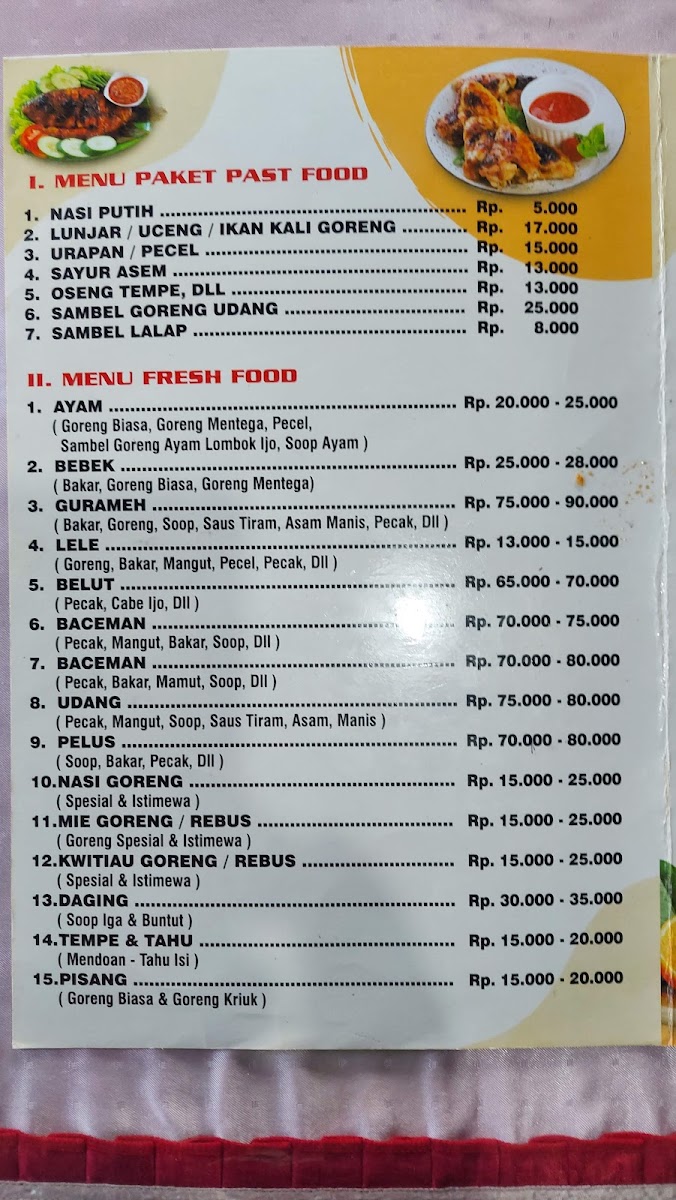 I. MENU PAKET PAST FOOD

1. NASI PUTIH Rp. 5.000
2. LUNJAR / UCENG / IKAN KALI GORENG Rp. 17.000
3. URAPAN / PECEL Rp. 15.000
4. SAYUR ASEM Rp. 13.000
5. OSENG TEMPE, DLL Rp. 13.000
6. SAMBEL GORENG UDANG Rp. 25.000
7. SAMBEL LALAP Rp. 8.000

II. MENU FRESH FOOD

1. AYAM Rp. 20.000 - 25.000
( Goreng Biasa, Goreng Mentega, Pecel, Sambel Goreng Ayam Lombok Ijo, Soop Ayam )
2. BEBEK Rp. 25.000 - 28.000
( Bakar, Goreng Biasa, Goreng Mentega)
3. GURAMEH Rp. 75.000 - 90.000
( Bakar, Goreng, Soop, Saus Tiram, Asam Manis, Pecak, Dll )
4. LELE Rp. 13.000 - 15.000
( Goreng, Bakar, Mangut, Pecel, Pecak, Dll )
5. BELUT Rp. 65.000 - 70.000
( Pecak, Cabe Ijo, Dll )
6. BACEMAN Rp. 70.000 - 75.000
( Pecak, Mangut, Bakar, Soop, Dll )
7. BACEMAN Rp. 70.000 - 80.000
( Pecak, Bakar, Mamut, Soop, Dll )
8. UDANG Rp. 75.000 - 80.000
( Pecak, Mangut, Soop, Saus Tiram, Asam, Manis )
9. PELUS Rp. 70.000 - 80.000
( Soop, Bakar, Pecak, Dll )
10.NASI GORENG Rp. 15.000 - 25.000
( Spesial & Istimewa )
11.MIE GORENG / REBUS Rp. 15.000 - 25.000
( Goreng Spesial & Istimewa )
12.KWITIAU GORENG / REBUS Rp. 15.000 - 25.000
( Spesial & Istimewa )
13.DAGING Rp. 30.000 - 35.000
( Soop Iga & Buntut )
14.TEMPE & TAHU Rp. 15.000 - 20.000
( Mendoan - Tahu Isi )
15.PISANG Rp. 15.000 - 20.000
( Goreng Biasa & Goreng Kriuk )